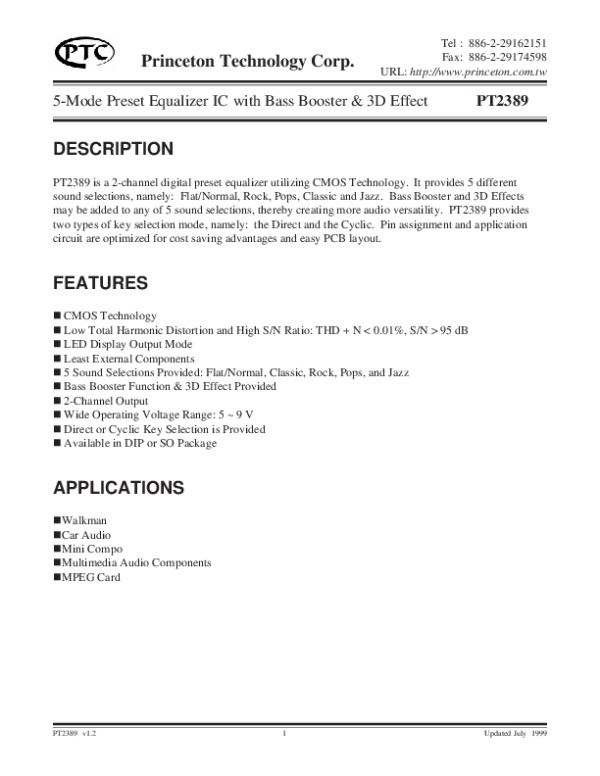 PTC Princeton Technology Corp.

Tel : 886-2-29162151
Fax: 886-2-29174598
URL: http://www.princeton.com.tw

5-Mode Preset Equalizer IC with Bass Booster & 3D Effect PT2389

DESCRIPTION

PT2389 is a 2-channel digital preset equalizer utilizing CMOS Technology. It provides 5 different sound selections, namely: Flat/Normal, Rock, Pops, Classic and Jazz. Bass Booster and 3D Effects may be added to any of 5 sound selections, thereby creating more audio versatility. PT2389 provides two types of key selection mode, namely: the Direct and the Cyclic. Pin assignment and application circuit are optimized for cost saving advantages and easy PCB layout.

FEATURES

■ CMOS Technology
■ Low Total Harmonic Distortion and High S/N Ratio: THD + N < 0.01%, S/N > 95 dB
■ LED Display Output Mode
■ Least External Components
■ 5 Sound Selections Provided: Flat/Normal, Classic, Rock, Pops, and Jazz
■ Bass Booster Function & 3D Effect Provided
■ 2-Channel Output
■ Wide Operating Voltage Range: 5 ~ 9 V
■ Direct or Cyclic Key Selection is Provided
■ Available in DIP or SO Package

APPLICATIONS

■Walkman
■Car Audio
■Mini Compo
■Multimedia Audio Components
■MPEG Card

PT2389 v1.2 1 Updated July 1999